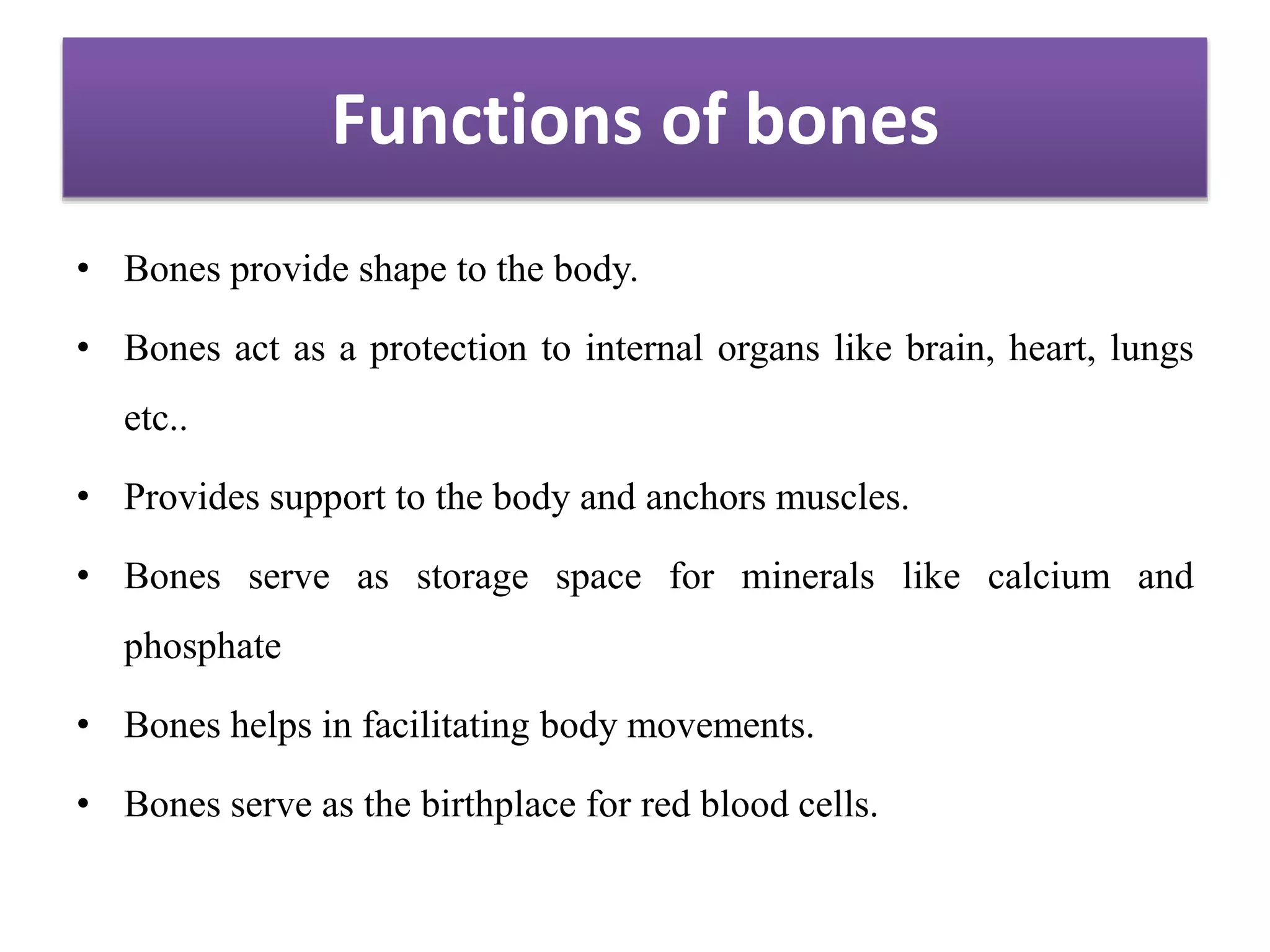 Functions of bones

• Bones provide shape to the body.

• Bones act as a protection to internal organs like brain, heart, lungs etc..

• Provides support to the body and anchors muscles.

• Bones serve as storage space for minerals like calcium and phosphate

• Bones helps in facilitating body movements.

• Bones serve as the birthplace for red blood cells.